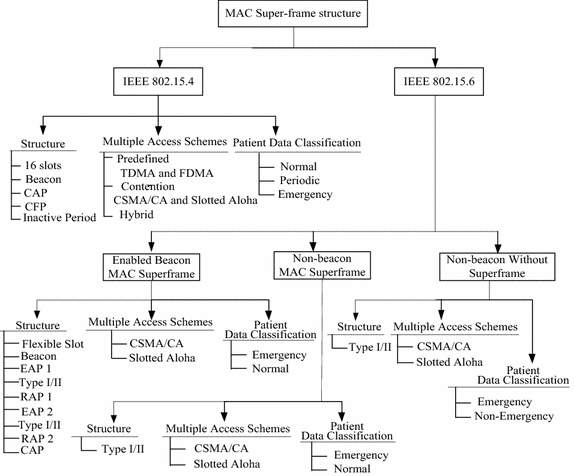 MAC Super-frame structure

IEEE 802.15.4

IEEE 802.15.6

Structure
16 slots
Beacon
CAP
CFP
Inactive Period

Multiple Access Schemes
Predefined
TDMA and FDMA
Contention
CSMA/CA and Slotted Aloha
Hybrid

Patient Data Classification
Normal
Periodic
Emergency

Enabled Beacon MAC Superframe

Non-beacon MAC Superframe

Non-beacon Without Superframe

Structure
Flexible Slot
Beacon
EAP 1
Type I/II
RAP 1
EAP 2
Type I/II
RAP 2
CAP

Multiple Access Schemes
CSMA/CA
Slotted Aloha

Patient Data Classification
Emergency
Normal

Structure
Type I/II

Multiple Access Schemes
CSMA/CA
Slotted Aloha

Patient Data Classification
Emergency
Non-Emergency

Structure
Type I/II

Multiple Access Schemes
CSMA/CA
Slotted Aloha

Patient Data Classification
Emergency
Normal